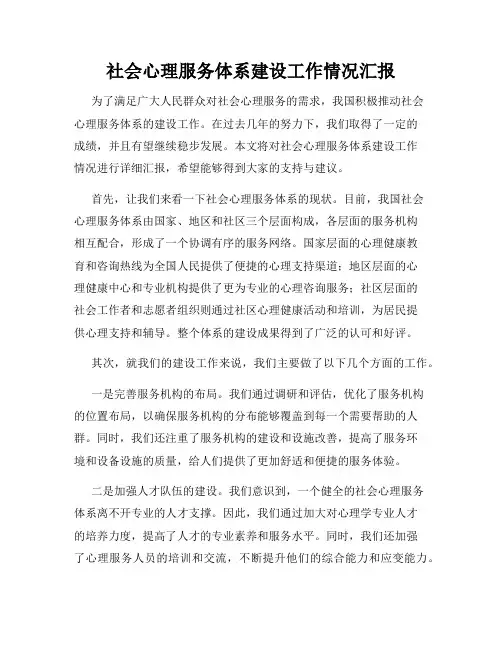 社会心理服务体系建设工作情况汇报

为了满足广大人民群众对社会心理服务的需求，我国积极推动社会心理服务体系的建设工作。在过去几年的努力下，我们取得了一定的成绩，并且有望继续稳步发展。本文将对社会心理服务体系建设工作情况进行详细汇报，希望能够得到大家的支持与建议。

首先，让我们来看一下社会心理服务体系的现状。目前，我国社会心理服务体系由国家、地区和社区三个层面构成，各层面的服务机构相互配合，形成了一个协调有序的服务网络。国家层面的心理健康教育和咨询热线为全国人民提供了便捷的心理支持渠道；地区层面的心理健康中心和专业机构提供了更为专业的心理咨询服务；社区层面的社会工作者和志愿者组织则通过社区心理健康活动和培训，为居民提供心理支持和辅导。整个体系的建设成果得到了广泛的认可和好评。

其次，就我们的建设工作来说，我们主要做了以下几个方面的工作。

一是完善服务机构的布局。我们通过调研和评估，优化了服务机构的位置布局，以确保服务机构的分布能够覆盖到每一个需要帮助的人群。同时，我们还注重了服务机构的建设和设施改善，提高了服务环境和设备设施的质量，给人们提供了更加舒适和便捷的服务体验。

二是加强人才队伍的建设。我们意识到，一个健全的社会心理服务体系离不开专业的人才支撑。因此，我们通过加大对心理学专业人才的培养力度，提高了人才的专业素养和服务水平。同时，我们还加强了心理服务人员的培训和交流，不断提升他们的综合能力和应变能力。